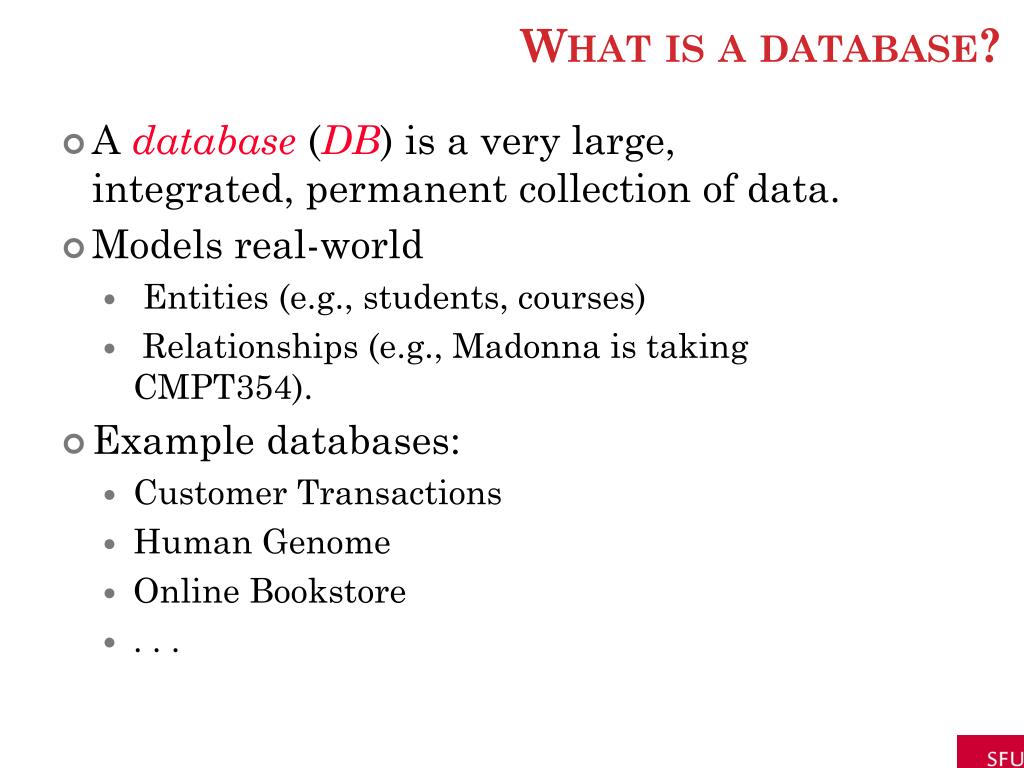 WHAT IS A DATABASE?

• A database (DB) is a very large, integrated, permanent collection of data.

• Models real-world

• Entities (e.g., students, courses)

• Relationships (e.g., Madonna is taking CMPT354).

• Example databases:

• Customer Transactions

• Human Genome

• Online Bookstore

• . . .

SFU